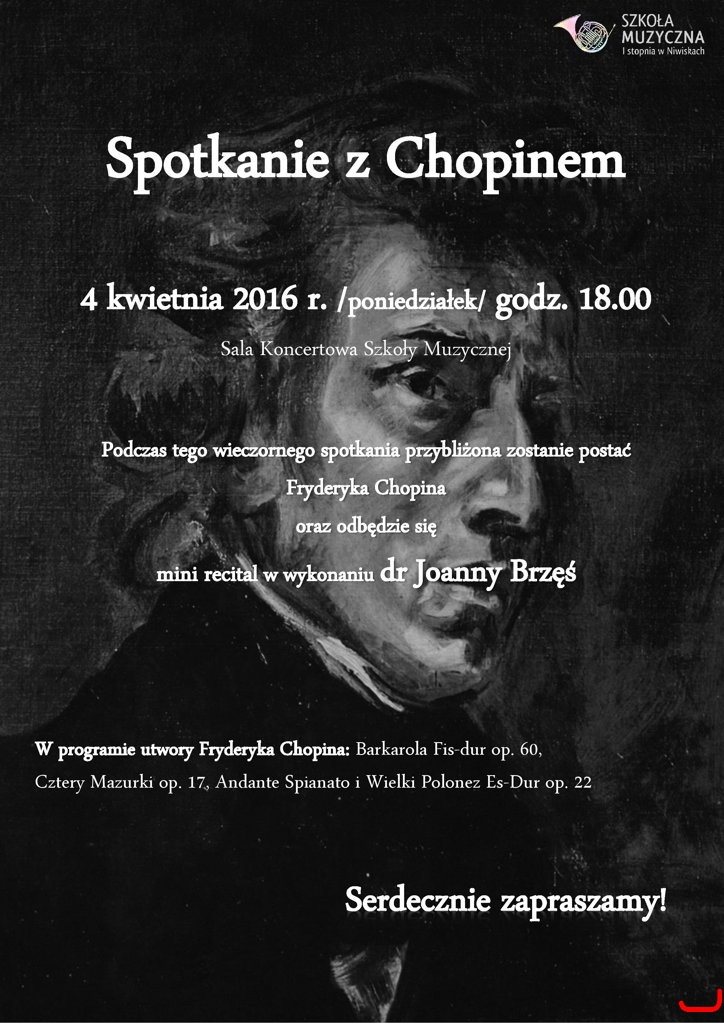 SZKOŁA
MUZYCZNA
I stopnia w Niwiskach

Spotkanie z Chopinem

4 kwietnia 2016 r. /poniedziałek/ godz. 18.00

Sala Koncertowa Szkoły Muzycznej

Podczas tego wieczornego spotkania przybliżona zostanie postać
Fryderyka Chopina
oraz odbędzie się
mini recital w wykonaniu dr Joanny Brzęś

W programie utwory Fryderyka Chopina: Barkarola Fis-dur op. 60, Cztery Mazurki op. 17, Andante Spianato i Wielki Polonez Es-Dur op. 22

Serdecznie zapraszamy!